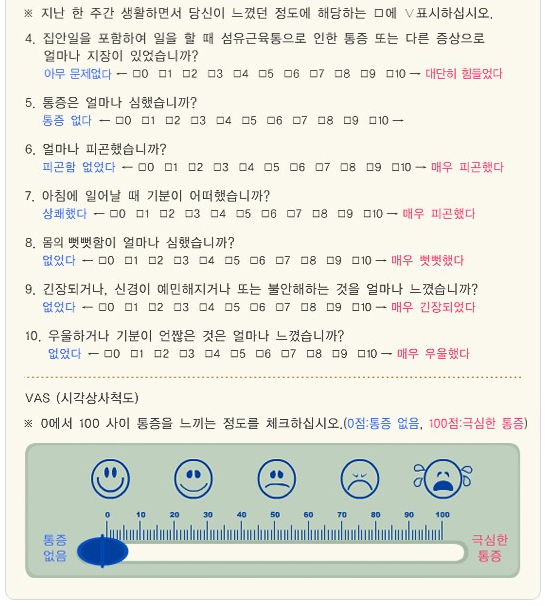 ※ 지난 한 주간 생활하면서 당신이 느꼈던 정도에 해당하는 □에 ∨표시하십시오.

4. 집안일을 포함하여 일을 할 때 섬유근육통으로 인한 통증 또는 다른 증상으로 얼마나 지장이 있었습니까?
아무 문제없다 ← □0 □1 □2 □3 □4 □5 □6 □7 □8 □9 □10 → 대단히 힘들었다

5. 통증은 얼마나 심했습니까?
통증 없다 ← □0 □1 □2 □3 □4 □5 □6 □7 □8 □9 □10 →

6. 얼마나 피곤했습니까?
피곤함 없었다 ← □0 □1 □2 □3 □4 □5 □6 □7 □8 □9 □10 → 매우 피곤했다

7. 아침에 일어날 때 기분이 어떠했습니까?
상쾌했다 ← □0 □1 □2 □3 □4 □5 □6 □7 □8 □9 □10 → 매우 피곤했다

8. 몸의 뻣뻣함이 얼마나 심했습니까?
없었다 ← □0 □1 □2 □3 □4 □5 □6 □7 □8 □9 □10 → 매우 뻣뻣했다

9. 긴장되거나, 신경이 예민해지거나 또는 불안해하는 것을 얼마나 느꼈습니까?
없었다 ← □0 □1 □2 □3 □4 □5 □6 □7 □8 □9 □10 → 매우 긴장되었다

10. 우울하거나 기분이 언짢은 것은 얼마나 느꼈습니까?
없었다 ← □0 □1 □2 □3 □4 □5 □6 □7 □8 □9 □10 → 매우 우울했다

VAS (시각상사척도)

※ 0에서 100 사이 통증을 느끼는 정도를 체크하십시오.(0점:통증 없음, 100점:극심한 통증)

0 10 20 30 40 50 60 70 80 90 100

통증 없음

극심한 통증